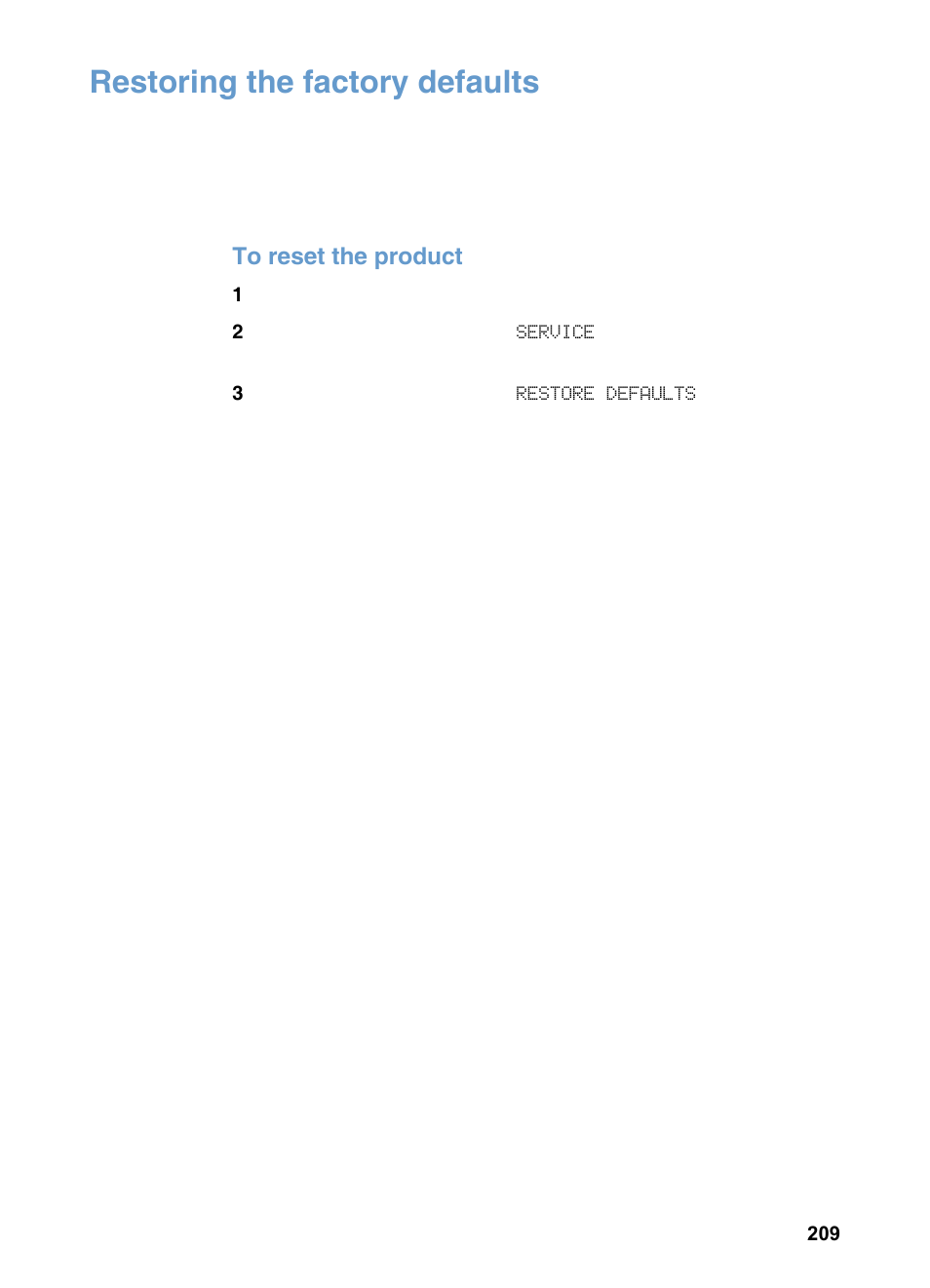 Restoring the factory defaults

To reset the product

1

2 SERVICE

3 RESTORE DEFAULTS

209